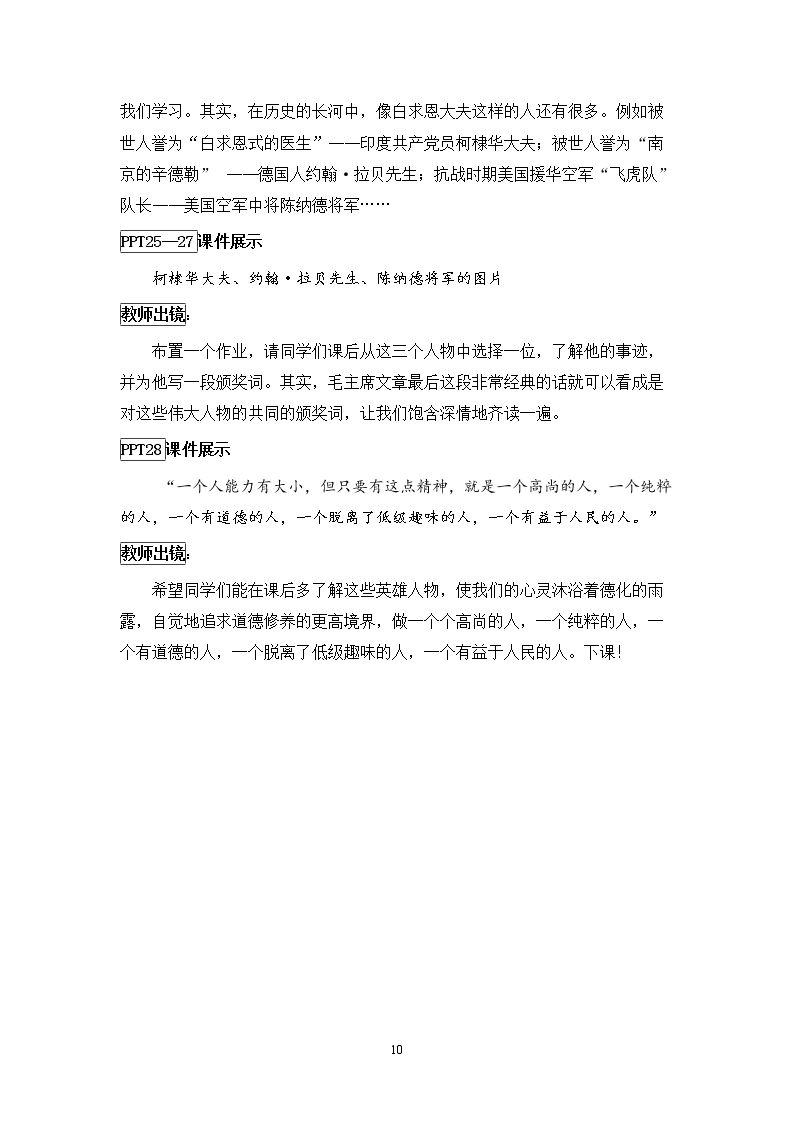 我们学习。其实，在历史的长河中，像白求恩大夫这样的人还有很多。例如被世人誉为“白求恩式的医生”——印度共产党员柯棣华大夫；被世人誉为“南京的辛德勒” ——德国人约翰·拉贝先生；抗战时期美国援华空军“飞虎队”队长——美国空军中将陈纳德将军……

PPT25—27课件展示

柯棣华大夫、约翰·拉贝先生、陈纳德将军的图片

教师出镜：

布置一个作业，请同学们课后从这三个人物中选择一位，了解他的事迹，并为他写一段颁奖词。其实，毛主席文章最后这段非常经典的话就可以看成是对这些伟大人物的共同的颁奖词，让我们饱含深情地齐读一遍。

PPT28课件展示

“一个人能力有大小，但只要有这点精神，就是一个高尚的人，一个纯粹的人，一个有道德的人，一个脱离了低级趣味的人，一个有益于人民的人。”

教师出镜：

希望同学们能在课后多了解这些英雄人物，使我们的心灵沐浴着德化的雨露，自觉地追求道德修养的更高境界，做一个个高尚的人，一个纯粹的人，一个有道德的人，一个脱离了低级趣味的人，一个有益于人民的人。下课！

10